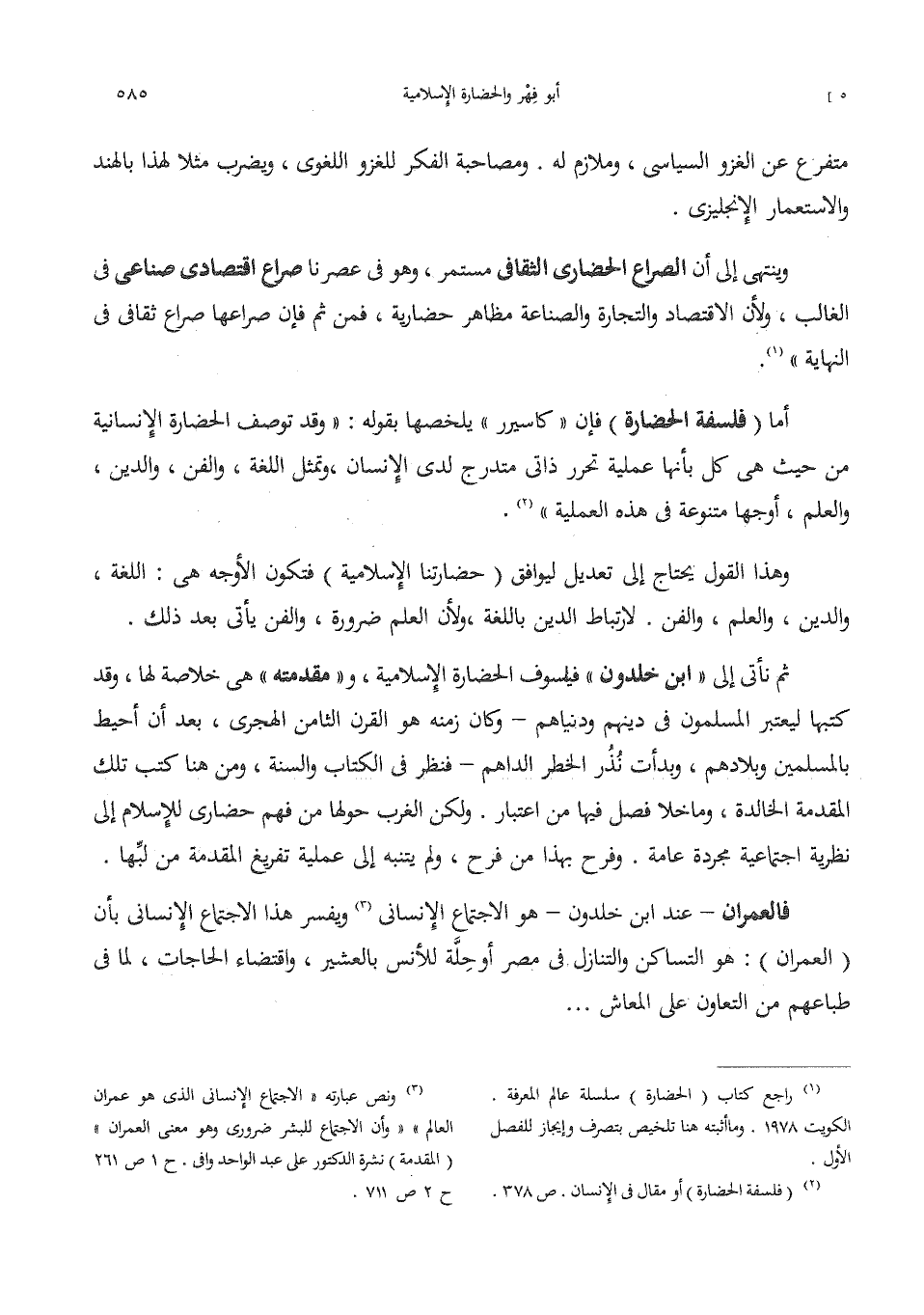 [ ٥ أبو فِهْر والحضارة الإسلامية ٥٨٥

متفرع عن الغزو السياسى ، وملازم له . ومصاحبة الفكر للغزو اللغوى ، ويضرب مثلا لهذا بالهند والاستعمار الإنجليزى .

وينتهى إلى أن الصراع الحضارى الثقافى مستمر ، وهو فى عصرنا صراع اقتصادى صناعى فى الغالب ، ولأن الاقتصاد والتجارة والصناعة مظاهر حضارية ، فمن ثم فإن صراعها صراع ثقافى فى النهاية » $^{(١)}$.

أما ( فلسفة الحضارة ) فإن « كاسيرر » يلخصها بقوله : « وقد توصف الحضارة الإنسانية من حيث هى كل بأنها عملية تحرر ذاتى متدرج لدى الإنسان ،وتمثل اللغة ، والفن ، والدين ، والعلم ، أوجها متنوعة فى هذه العملية » $^{(٢)}$ .

وهذا القول يحتاج إلى تعديل ليوافق ( حضارتنا الإسلامية ) فتكون الأوجه هى : اللغة ، والدين ، والعلم ، والفن . لارتباط الدين باللغة ،ولأن العلم ضرورة ، والفن يأتى بعد ذلك .

ثم نأتى إلى « ابن خلدون » فيلسوف الحضارة الإسلامية ، و« مقدمته » هى خلاصة لها ، وقد كتبها ليعتبر المسلمون فى دينهم ودنياهم – وكان زمنه هو القرن الثامن الهجرى ، بعد أن أحيط بالمسلمين وبلادهم ، وبدأت نُذُر الخطر الداهم – فنظر فى الكتاب والسنة ، ومن هنا كتب تلك المقدمة الخالدة ، وماخلا فصل فيها من اعتبار . ولكن الغرب حولها من فهم حضارى للإسلام إلى نظرية اجتماعية مجردة عامة . وفرح بهذا من فرح ، ولم يتنبه إلى عملية تفريغ المقدمة من لُبِّها .

فالعمران – عند ابن خلدون – هو الاجتماع الإنسانى $^{(٣)}$ ويفسر هذا الاجتماع الإنسانى بأن ( العمران ) : هو التساكن والتنازل فى مصر أوحِلَّة للأنس بالعشير ، واقتضاء الحاجات ، لما فى طباعهم من التعاون على المعاش ...

$^{(١)}$ راجع كتاب ( الحضارة ) سلسلة عالم المعرفة . الكويت ١٩٧٨ . وماأثبته هنا تلخيص بتصرف وإيجاز للفصل الأول .
$^{(٢)}$ ( فلسفة الحضارة ) أو مقال فى الإنسان . ص ٣٧٨ .

$^{(٣)}$ ونص عبارته « الاجتماع الإنسانى الذى هو عمران العالم » « وأن الاجتماع للبشر ضرورى وهو معنى العمران » ( المقدمة ) نشرة الدكتور على عبد الواحد وافى . ح ١ ص ٢٦١ ح ٢ ص ٧١١ .